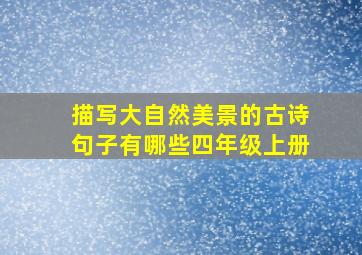 描写大自然美景的古诗句子有哪些四年级上册